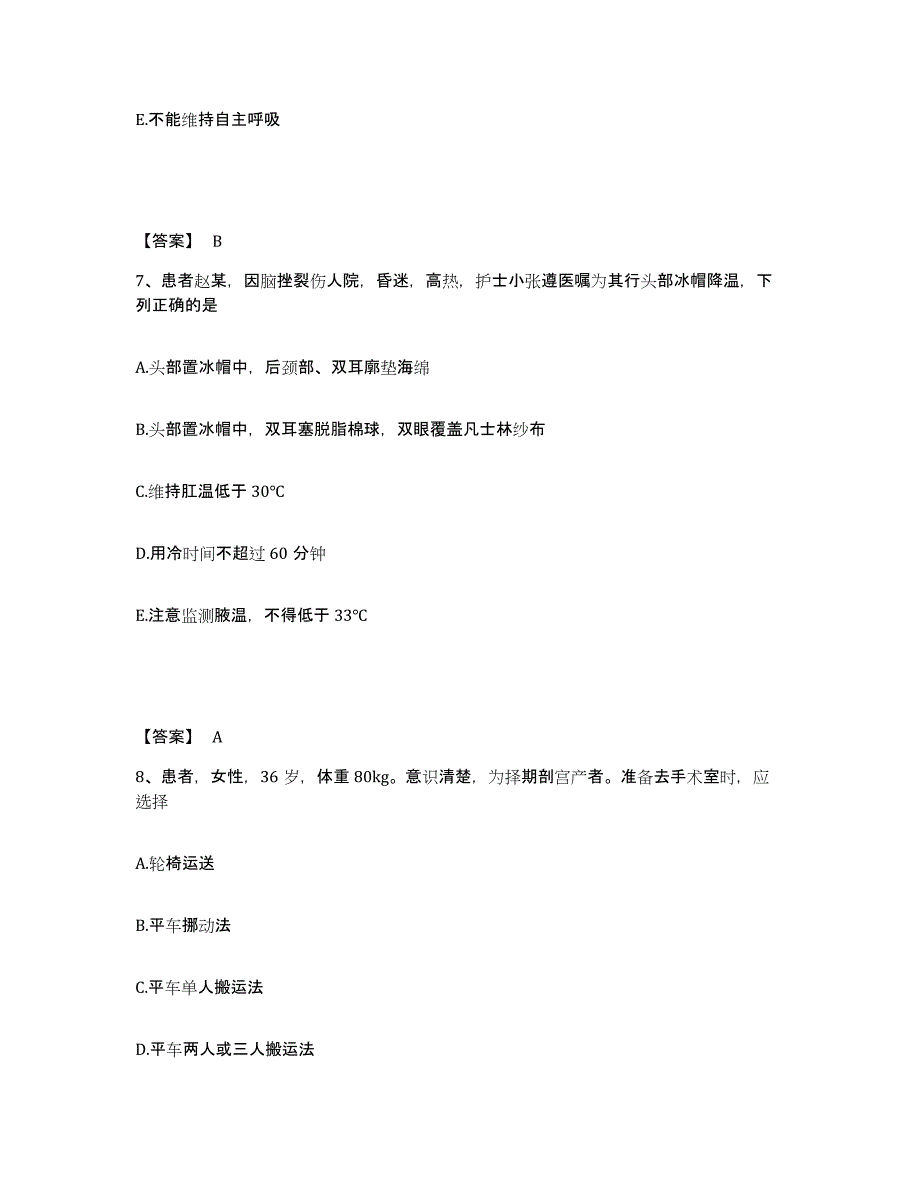 E.不能维持自主呼吸

【答案】 B

7、患者赵某，因脑挫裂伤人院，昏迷，高热，护士小张遵医嘱为其行头部冰帽降温，下列正确的是

A.头部置冰帽中，后颈部、双耳廓垫海绵

B.头部置冰帽中，双耳塞脱脂棉球，双眼覆盖凡士林纱布

C.维持肛温低于 30℃

D.用冷时间不超过 60 分钟

E.注意监测腋温，不得低于 33℃

【答案】 A

8、患者，女性，36 岁，体重 80kg。意识清楚，为择期剖宫产者。准备去手术室时，应选择

A.轮椅运送

B.平车挪动法

C.平车单人搬运法

D.平车两人或三人搬运法